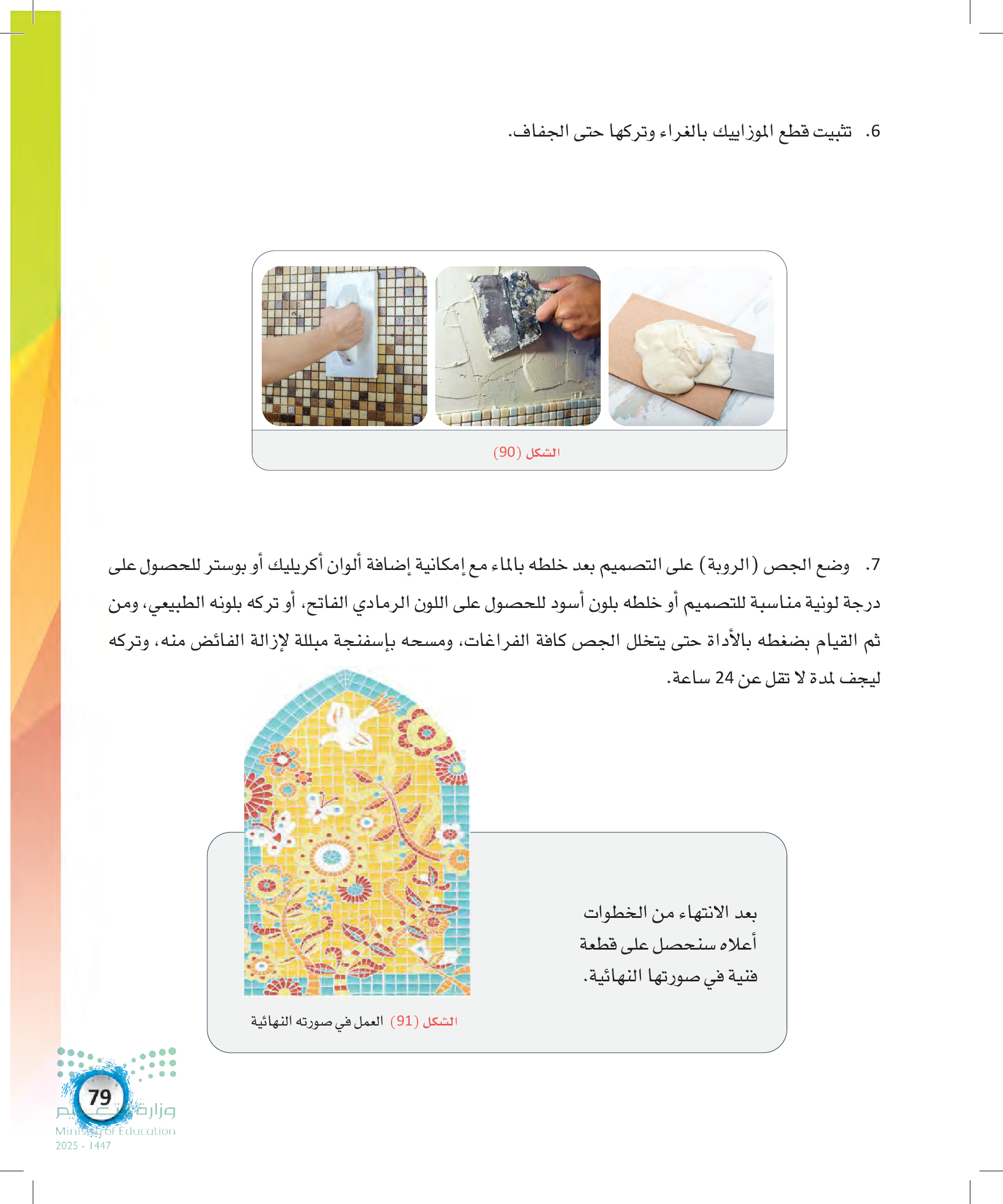 6. تثبيت قطع الموزاييك بالغراء وتركها حتى الجفاف.

الشكل (90)

7. وضع الجص (الروبة) على التصميم بعد خلطه بالماء مع إمكانية إضافة ألوان أكريليك أو بوستر للحصول على درجة لونية مناسبة للتصميم أو خلطه بلون أسود للحصول على اللون الرمادي الفاتح، أو تركه بلونه الطبيعي، ومن ثم القيام بضغطه بالأداة حتى يتخلل الجص كافة الفراغات، ومسحه بإسفنجة مبللة لإزالة الفائض منه، وتركه ليجف لمدة لا تقل عن 24 ساعة.

بعد الانتهاء من الخطوات أعلاه سنحصل على قطعة فنية في صورتها النهائية.

الشكل (91) العمل في صورته النهائية

79

وزارة التعليم
Ministry of Education
2025 - 1447